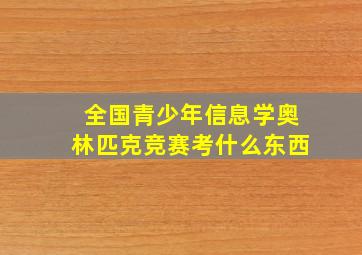 全国青少年信息学奥林匹克竞赛考什么东西